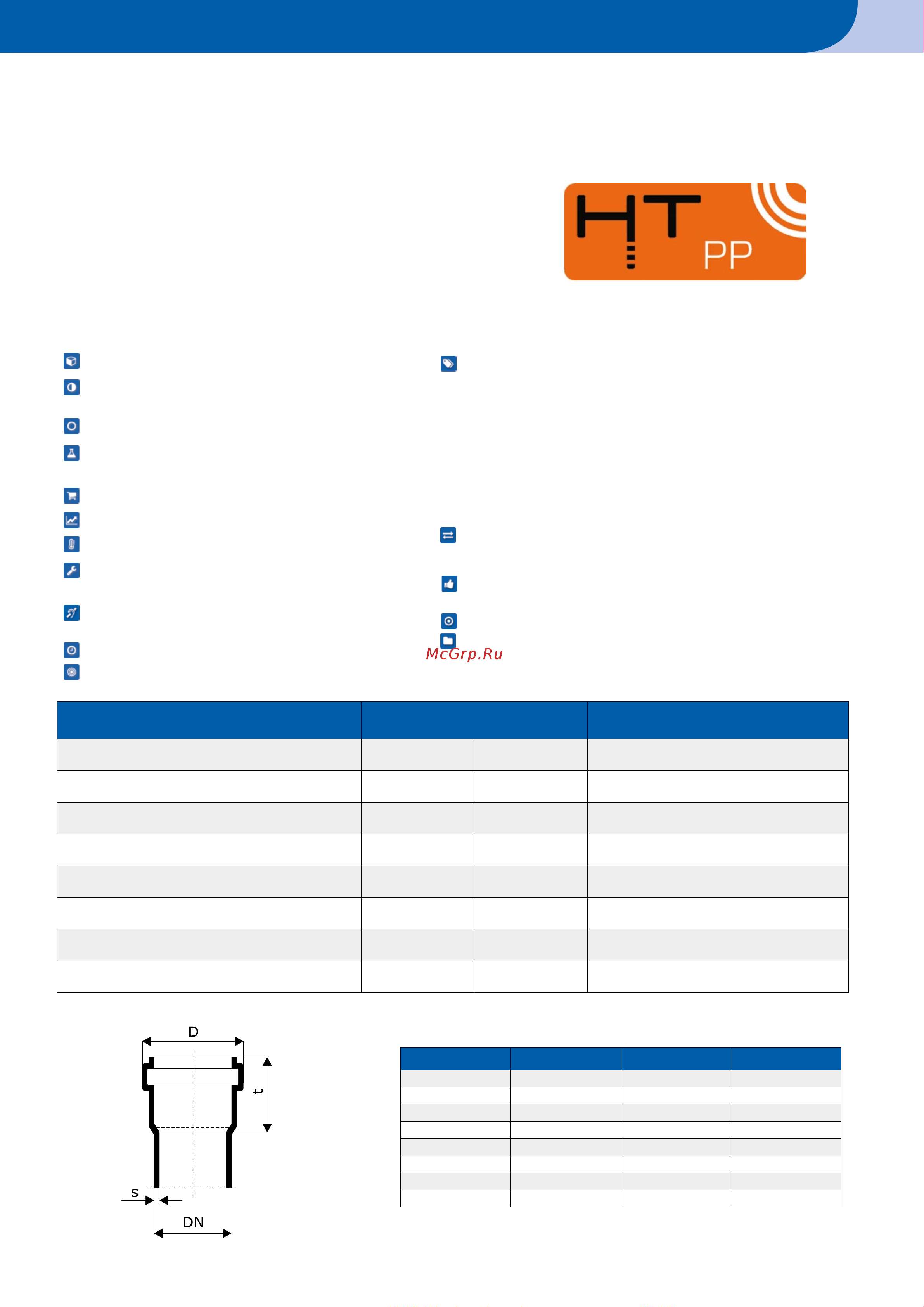 HT PP

McGrp.Ru

D

t

s

DN